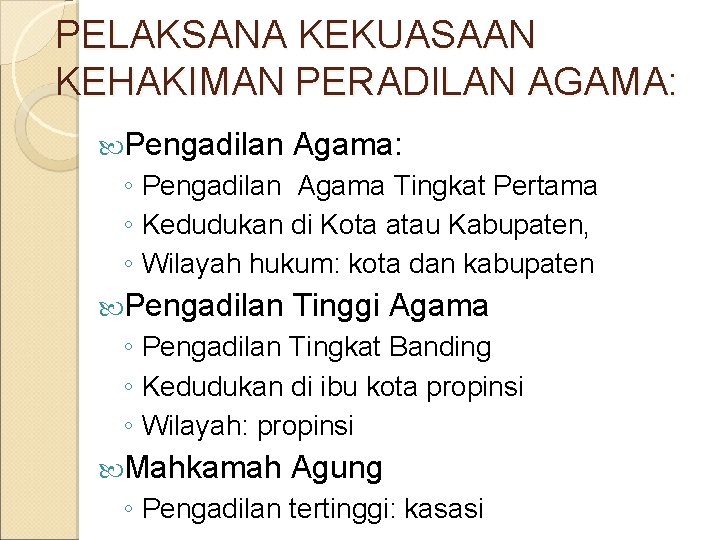 PELAKSANA KEKUASAAN KEHAKIMAN PERADILAN AGAMA:

Pengadilan Agama:
◦ Pengadilan Agama Tingkat Pertama
◦ Kedudukan di Kota atau Kabupaten,
◦ Wilayah hukum: kota dan kabupaten

Pengadilan Tinggi Agama
◦ Pengadilan Tingkat Banding
◦ Kedudukan di ibu kota propinsi
◦ Wilayah: propinsi

Mahkamah Agung
◦ Pengadilan tertinggi: kasasi